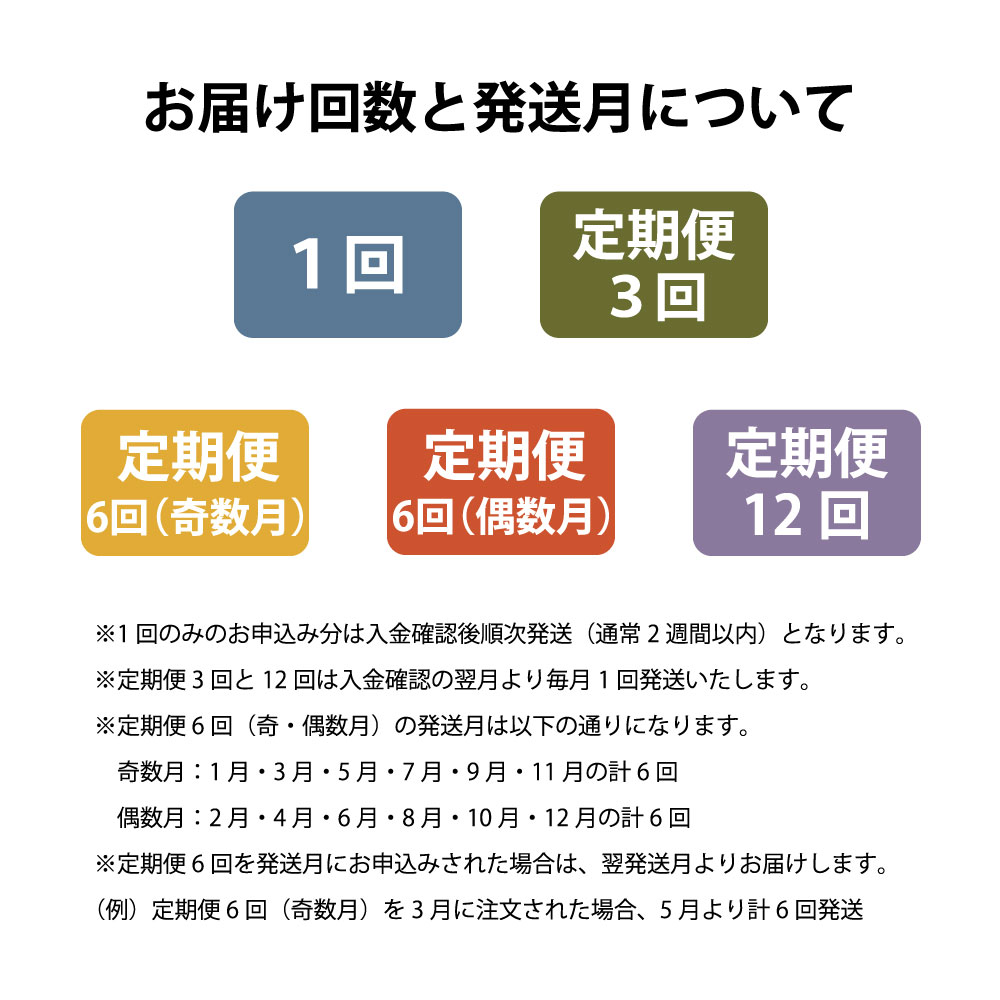 お届け回数と発送月について

1回

定期便
3回

定期便
6回（奇数月）

定期便
6回（偶数月）

定期便
12回

※1回のみのお申込み分は入金確認後順次発送（通常2週間以内）となります。
※定期便3回と12回は入金確認の翌月より毎月1回発送いたします。
※定期便6回（奇・偶数月）の発送月は以下の通りになります。
奇数月：1月・3月・5月・7月・9月・11月の計6回
偶数月：2月・4月・6月・8月・10月・12月の計6回
※定期便6回を発送月にお申込みされた場合は、翌発送月よりお届けします。
（例）定期便6回（奇数月）を3月に注文された場合、5月より計6回発送